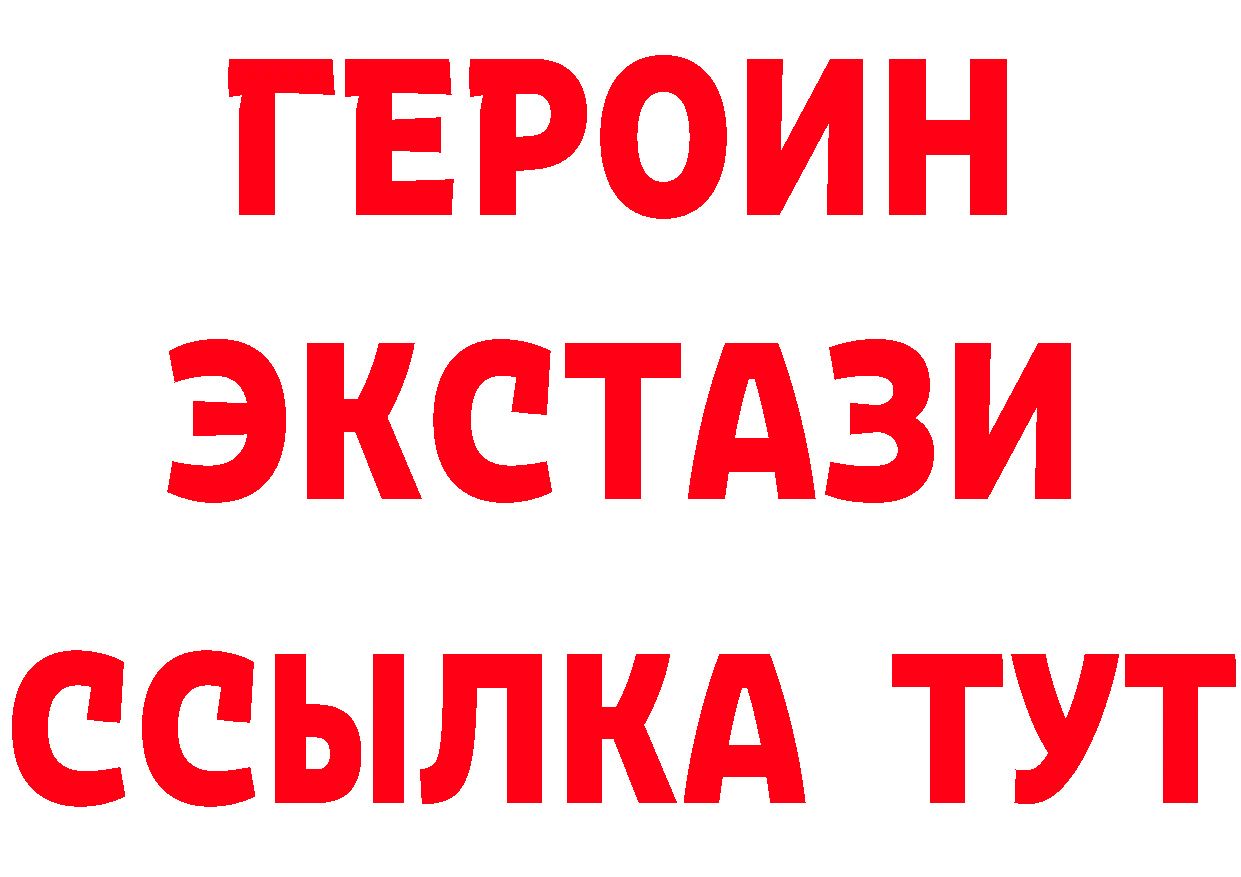 ГЕРОИН ЭКСТАЗИ ССЫЛКА ТУТ